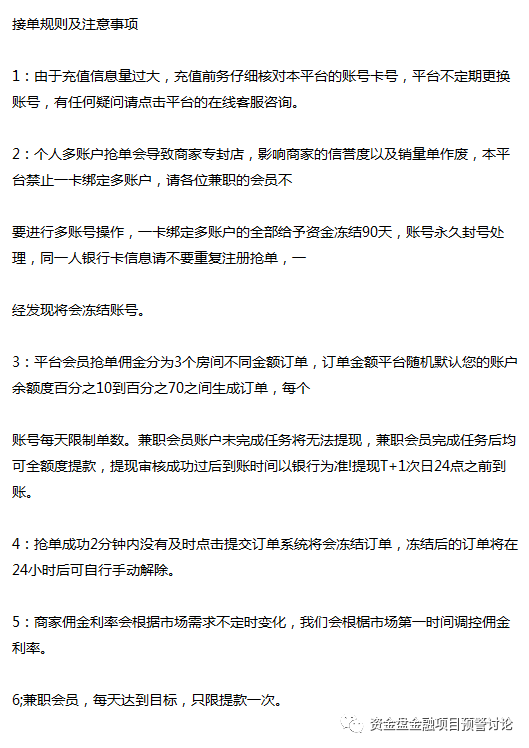 接单规则及注意事项

1：由于充值信息量过大，充值前务仔细核对本平台的账号卡号，平台不定期更换账号，有任何疑问请点击平台的在线客服咨询。

2：个人多账户抢单会导致商家专封店，影响商家的信誉度以及销量单作废，本平台禁止一卡绑定多账户，请各位兼职的会员不

要进行多账号操作，一卡绑定多账户的全部给予资金冻结90天，账号永久封号处理，同一人银行卡信息请不要重复注册抢单，一

经发现将会冻结账号。

3：平台会员抢单佣金分为3个房间不同金额订单，订单金额平台随机默认您的账户余额度百分之10到百分之70之间生成订单，每个

账号每天限制单数。兼职会员账户未完成任务将无法提现，兼职会员完成任务后均可全额度提款，提现审核成功过后到账时间以银行为准!提现T+1次日24点之前到账。

4：抢单成功2分钟内没有及时点击提交订单系统将会冻结订单，冻结后的订单将在24小时后可自行手动解除。

5：商家佣金利率会根据市场需求不定时变化，我们会根据市场第一时间调控佣金利率。

6;兼职会员，每天达到目标，只限提款一次。

资金盘金融项目预警讨论